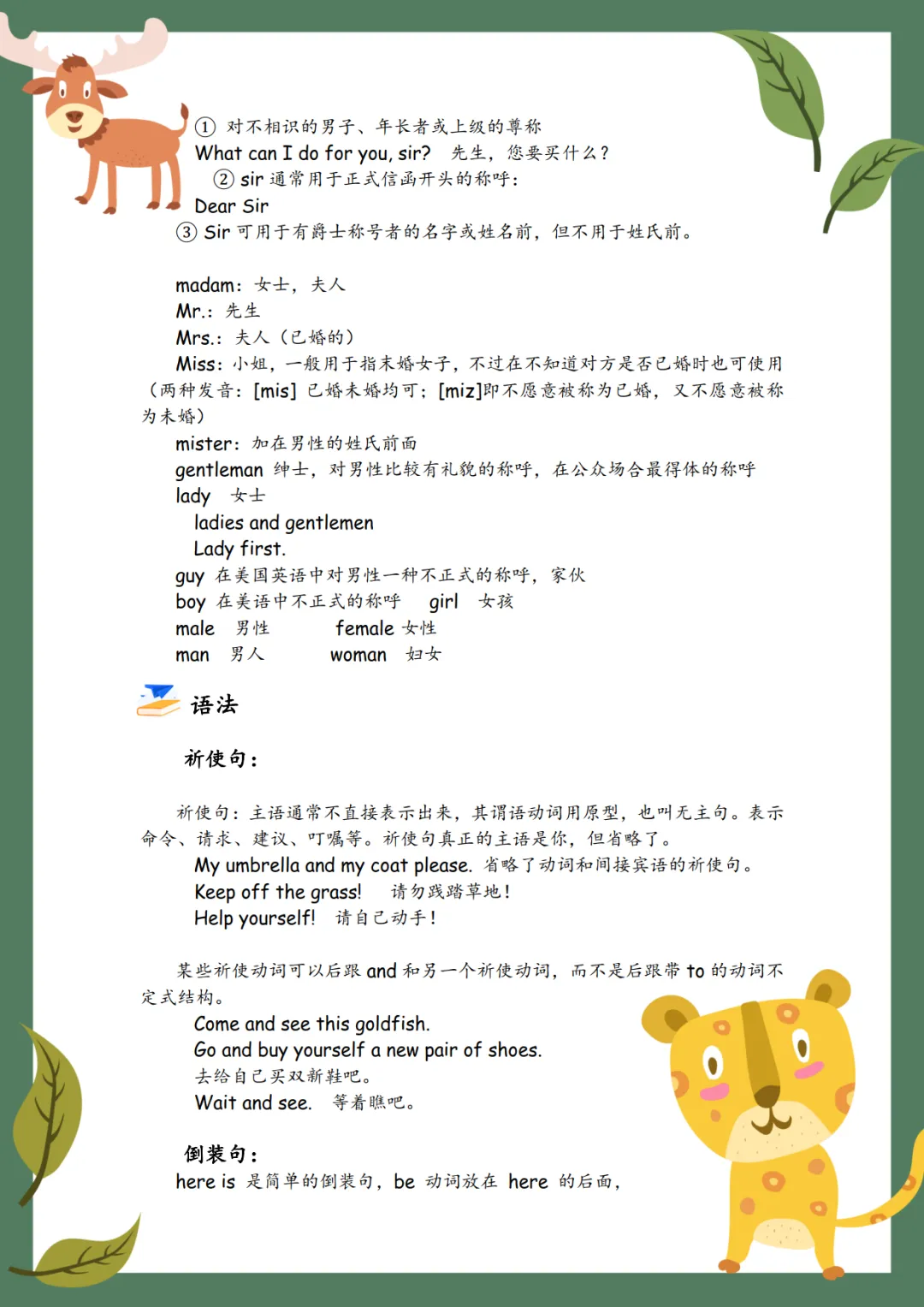 ① 对不相识的男子、年长者或上级的尊称
What can I do for you, sir? 先生，您要买什么？
② sir 通常用于正式信函开头的称呼：
Dear Sir
③ Sir 可用于有爵士称号者的名字或姓名前，但不用于姓氏前。

madam：女士，夫人
Mr.：先生
Mrs.：夫人（已婚的）
Miss：小姐，一般用于指未婚女子，不过在不知道对方是否已婚时也可使用（两种发音：[mis] 已婚未婚均可；[miz]即不愿意被称为已婚，又不愿意被称为未婚）
mister：加在男性的姓氏前面
gentleman 绅士，对男性比较有礼貌的称呼，在公众场合最得体的称呼
lady 女士
ladies and gentlemen
Lady first.
guy 在美国英语中对男性一种不正式的称呼，家伙
boy 在美语中不正式的称呼 girl 女孩
male 男性 female 女性
man 男人 woman 妇女

语法

祈使句：

祈使句：主语通常不直接表示出来，其谓语动词用原型，也叫无主句。表示命令、请求、建议、叮嘱等。祈使句真正的主语是你，但省略了。
My umbrella and my coat please. 省略了动词和间接宾语的祈使句。
Keep off the grass! 请勿践踏草地！
Help yourself! 请自己动手！

某些祈使动词可以后跟 and 和另一个祈使动词，而不是后跟带 to 的动词不定式结构。
Come and see this goldfish.
Go and buy yourself a new pair of shoes.
去给自己买双新鞋吧。
Wait and see. 等着瞧吧。

倒装句：
here is 是简单的倒装句，be 动词放在 here 的后面，